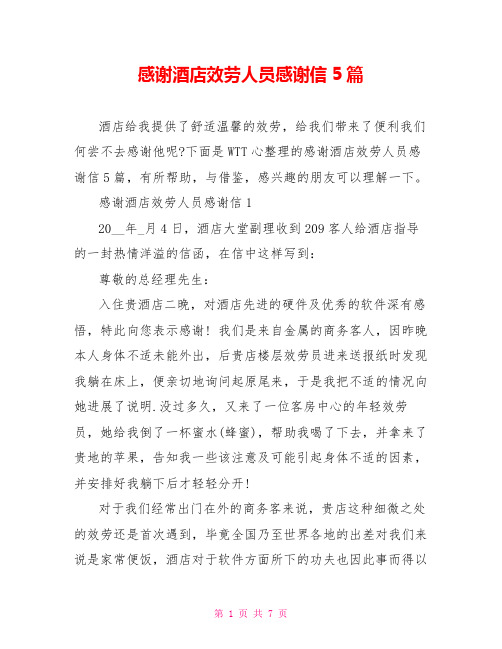 感谢酒店效劳人员感谢信 5 篇

酒店给我提供了舒适温馨的效劳，给我们带来了便利我们何尝不去感谢他呢?下面是 WTT 心整理的感谢酒店效劳人员感谢信 5 篇，有所帮助，与借鉴，感兴趣的朋友可以理解一下。

感谢酒店效劳人员感谢信 1

20__年_月 4 日，酒店大堂副理收到 209 客人给酒店指导的一封热情洋溢的信函，在信中这样写到：

尊敬的总经理先生：

入住贵酒店二晚，对酒店先进的硬件及优秀的软件深有感悟，特此向您表示感谢！我们是来自金属的商务客人，因昨晚本人身体不适未能外出，后贵店楼层效劳员进来送报纸时发现我躺在床上，便亲切地询问起原尾来，于是我把不适的情况向她进展了说明.没过多久，又来了一位客房中心的年轻效劳员，她给我倒了一杯蜜水(蜂蜜)，帮助我喝了下去，并拿来了贵地的苹果，告知我一些该注意及可能引起身体不适的因素，并安排好我躺下后才轻轻分开!

对于我们经常出门在外的商务客来说，贵店这种细微之处的效劳还是首次遇到，毕竟全国乃至世界各地的出差对我们来说是家常便饭，酒店对于软件方面所下的功夫也因此事而得以

第 1 页 共 7 页